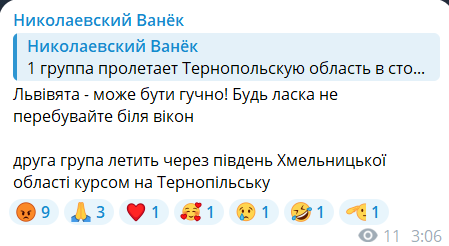 Николаевский Ванёк

Николаевский Ванёк
1 группа пролетает Тернопольскую область в сто...

Львівята - може бути гучно! Будь ласка не перебувайте біля вікон

друга група летить через південь Хмельницької області курсом на Тернопільську

😡 9 🙏 3 ❤️ 1 🥰 1 😢 1 🤣 1 🫡 1

11 3:06